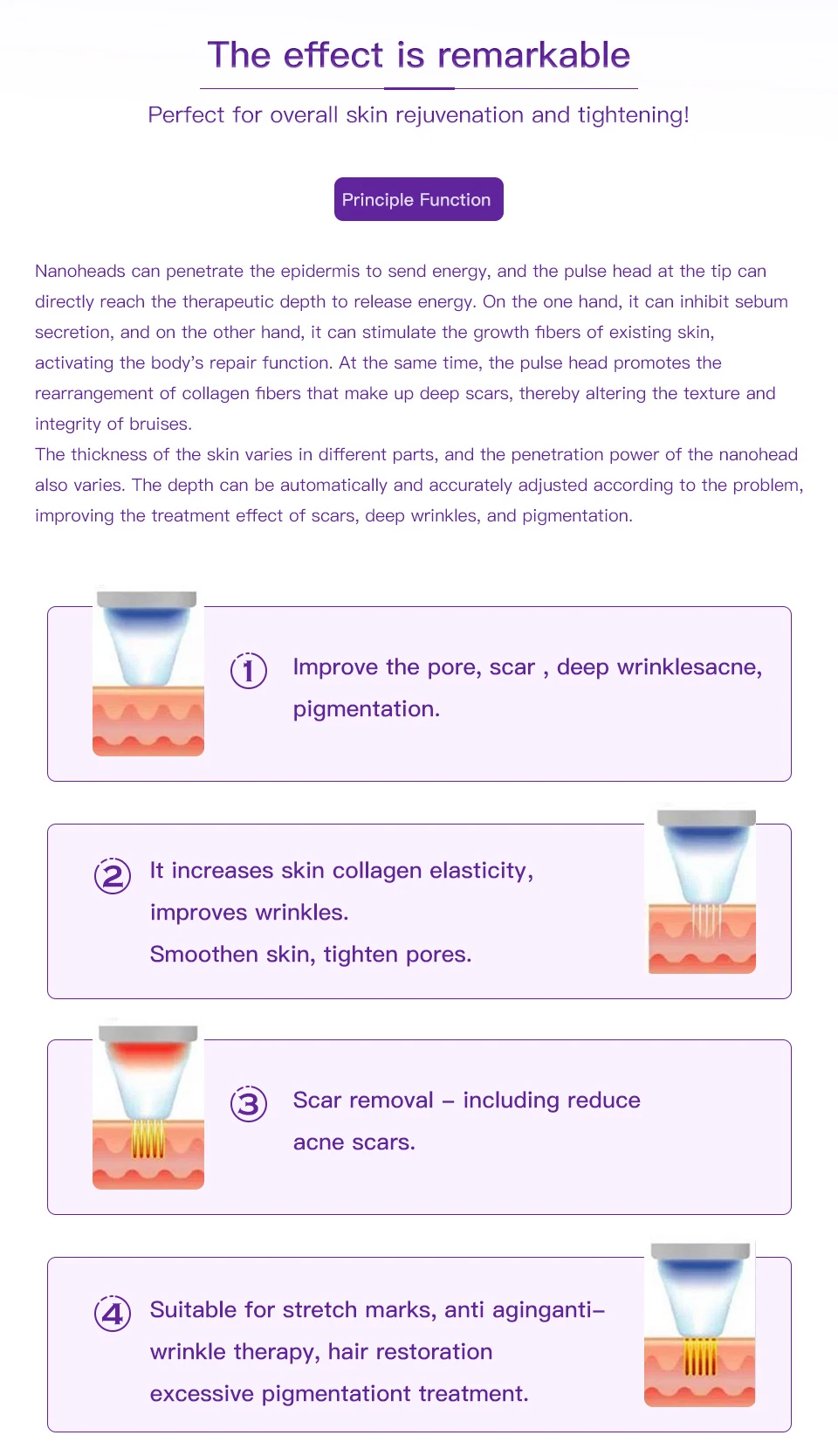 The effect is remarkable

Perfect for overall skin rejuvenation and tightening!

Principle Function

Nanoheads can penetrate the epidermis to send energy, and the pulse head at the tip can directly reach the therapeutic depth to release energy. On the one hand, it can inhibit sebum secretion, and on the other hand, it can stimulate the growth fibers of existing skin, activating the body's repair function. At the same time, the pulse head promotes the rearrangement of collagen fibers that make up deep scars, thereby altering the texture and integrity of bruises.
The thickness of the skin varies in different parts, and the penetration power of the nanohead also varies. The depth can be automatically and accurately adjusted according to the problem, improving the treatment effect of scars, deep wrinkles, and pigmentation.

① Improve the pore, scar , deep wrinklesacne, pigmentation.

② It increases skin collagen elasticity, improves wrinkles.
Smoothen skin, tighten pores.

③ Scar removal – including reduce acne scars.

④ Suitable for stretch marks, anti aginganti–wrinkle therapy, hair restoration excessive pigmentationt treatment.